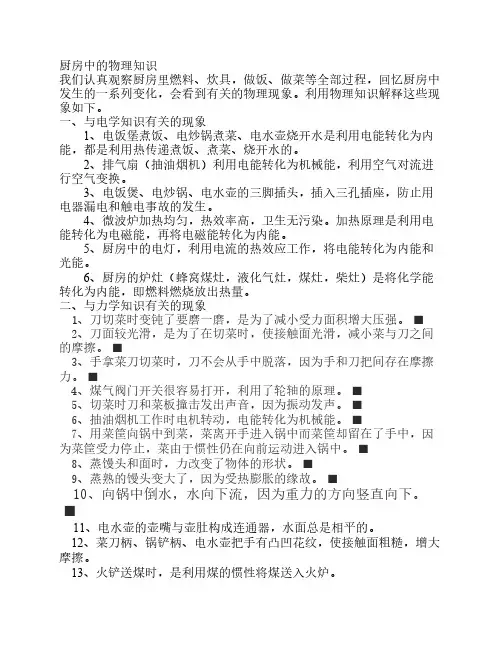 厨房中的物理知识
我们认真观察厨房里燃料、炊具，做饭、做菜等全部过程，回忆厨房中发生的一系列变化，会看到有关的物理现象。利用物理知识解释这些现象如下。
一、与电学知识有关的现象
1、电饭堡煮饭、电炒锅煮菜、电水壶烧开水是利用电能转化为内能，都是利用热传递煮饭、煮菜、烧开水的。
2、排气扇（抽油烟机）利用电能转化为机械能，利用空气对流进行空气变换。
3、电饭煲、电炒锅、电水壶的三脚插头，插入三孔插座，防止用电器漏电和触电事故的发生。
4、微波炉加热均匀，热效率高，卫生无污染。加热原理是利用电能转化为电磁能，再将电磁能转化为内能。
5、厨房中的电灯，利用电流的热效应工作，将电能转化为内能和光能。
6、厨房的炉灶（蜂窝煤灶，液化气灶，煤灶，柴灶）是将化学能转化为内能，即燃料燃烧放出热量。
二、与力学知识有关的现象
1、刀切菜时变钝了要磨一磨，是为了减小受力面积增大压强。■
2、刀面较光滑，是为了在切菜时，使接触面光滑，减小菜与刀之间的摩擦。■
3、手拿菜刀切菜时，刀不会从手中脱落，因为手和刀把间存在摩擦力。■
4、煤气阀门开关很容易打开，利用了轮轴的原理。■
5、切菜时刀和菜板撞击发出声音，因为振动发声。■
6、抽油烟机工作时电机转动，电能转化为机械能。■
7、用菜筐向锅中到菜，菜离开手进入锅中而菜筐却留在了手中，因为菜筐受力停止，菜由于惯性仍在向前运动进入锅中。■
8、蒸馒头和面时，力改变了物体的形状。■
9、蒸熟的馒头变大了，因为受热膨胀的缘故。■
10、向锅中倒水，水向下流，因为重力的方向竖直向下。■
11、电水壶的壶嘴与壶肚构成连通器，水面总是相平的。
12、菜刀柄、锅铲柄、电水壶把手有凸凹花纹，使接触面粗糙，增大摩擦。
13、火铲送煤时，是利用煤的惯性将煤送入火炉。